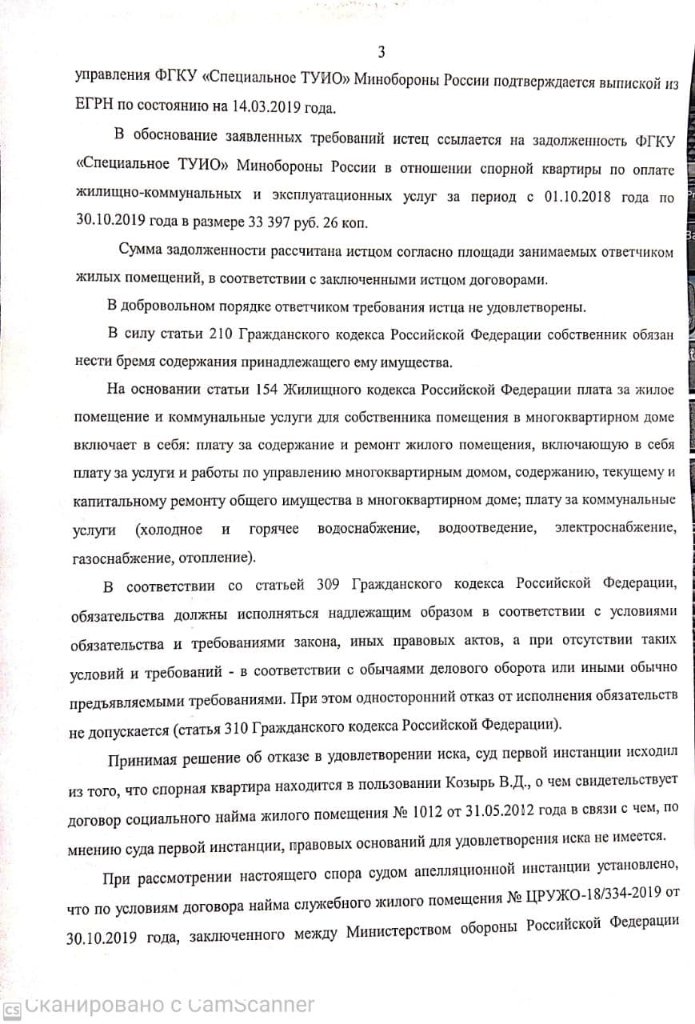 3

управления ФГКУ «Специальное ТУИО» Минобороны России подтверждается выпиской из ЕГРН по состоянию на 14.03.2019 года.

В обоснование заявленных требований истец ссылается на задолженность ФГКУ «Специальное ТУИО» Минобороны России в отношении спорной квартиры по оплате жилищно-коммунальных и эксплуатационных услуг за период с 01.10.2018 года по 30.10.2019 года в размере 33 397 руб. 26 коп.

Сумма задолженности рассчитана истцом согласно площади занимаемых ответчиком жилых помещений, в соответствии с заключенными истцом договорами.

В добровольном порядке ответчиком требования истца не удовлетворены.

В силу статьи 210 Гражданского кодекса Российской Федерации собственник обязан нести бремя содержания принадлежащего ему имущества.

На основании статьи 154 Жилищного кодекса Российской Федерации плата за жилое помещение и коммунальные услуги для собственника помещения в многоквартирном доме включает в себя: плату за содержание и ремонт жилого помещения, включающую в себя плату за услуги и работы по управлению многоквартирным домом, содержанию, текущему и капитальному ремонту общего имущества в многоквартирном доме; плату за коммунальные услуги (холодное и горячее водоснабжение, водоотведение, электроснабжение, газоснабжение, отопление).

В соответствии со статьей 309 Гражданского кодекса Российской Федерации, обязательства должны исполняться надлежащим образом в соответствии с условиями обязательства и требованиями закона, иных правовых актов, а при отсутствии таких условий и требований - в соответствии с обычаями делового оборота или иными обычно предъявляемыми требованиями. При этом односторонний отказ от исполнения обязательств не допускается (статья 310 Гражданского кодекса Российской Федерации).

Принимая решение об отказе в удовлетворении иска, суд первой инстанции исходил из того, что спорная квартира находится в пользовании Козырь В.Д., о чем свидетельствует договор социального найма жилого помещения № 1012 от 31.05.2012 года в связи с чем, по мнению суда первой инстанции, правовых оснований для удовлетворения иска не имеется.

При рассмотрении настоящего спора судом апелляционной инстанции установлено, что по условиям договора найма служебного жилого помещения № ЦРУЖО-18/334-2019 от 30.10.2019 года, заключенного между Министерством обороны Российской Федерации

Сканировано с CamScanner